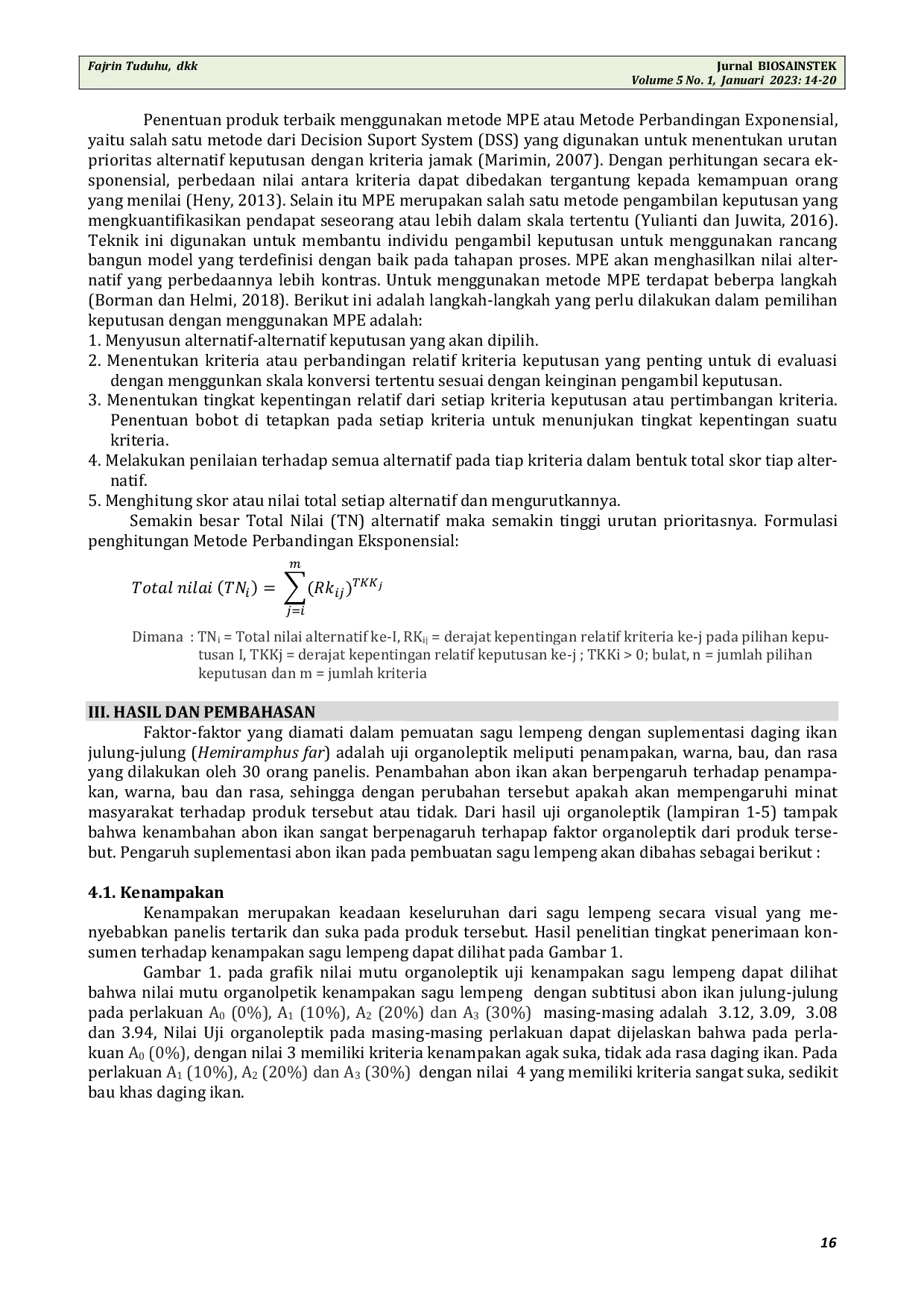 Fajrin Tuduhu, dkk
Jurnal BIOSAINSTEK
Volume 5 No. 1, Januari 2023: 14-20

Penentuan produk terbaik menggunakan metode MPE atau Metode Perbandingan Exponensial, yaitu salah satu metode dari Decision Suport System (DSS) yang digunakan untuk menentukan urutan prioritas alternatif keputusan dengan kriteria jamak (Marimin, 2007). Dengan perhitungan secara eksponensial, perbedaan nilai antara kriteria dapat dibedakan tergantung kepada kemampuan orang yang menilai (Heny, 2013). Selain itu MPE merupakan salah satu metode pengambilan keputusan yang mengkuantifikasikan pendapat seseorang atau lebih dalam skala tertentu (Yulianti dan Juwita, 2016). Teknik ini digunakan untuk membantu individu pengambil keputusan untuk menggunakan rancang bangun model yang terdefinisi dengan baik pada tahapan proses. MPE akan menghasilkan nilai alternatif yang perbedaannya lebih kontras. Untuk menggunakan metode MPE terdapat beberpa langkah (Borman dan Helmi, 2018). Berikut ini adalah langkah-langkah yang perlu dilakukan dalam pemilihan keputusan dengan menggunakan MPE adalah:
1. Menyusun alternatif-alternatif keputusan yang akan dipilih.
2. Menentukan kriteria atau perbandingan relatif kriteria keputusan yang penting untuk di evaluasi dengan menggunkan skala konversi tertentu sesuai dengan keinginan pengambil keputusan.
3. Menentukan tingkat kepentingan relatif dari setiap kriteria keputusan atau pertimbangan kriteria. Penentuan bobot di tetapkan pada setiap kriteria untuk menunjukan tingkat kepentingan suatu kriteria.
4. Melakukan penilaian terhadap semua alternatif pada tiap kriteria dalam bentuk total skor tiap alternatif.
5. Menghitung skor atau nilai total setiap alternatif dan mengurutkannya.

Semakin besar Total Nilai (TN) alternatif maka semakin tinggi urutan prioritasnya. Formulasi penghitungan Metode Perbandingan Eksponensial:

$Total\ nilai\ (TN_i) = \sum_{j=i}^{m} (Rk_{ij})^{TKK_j}$

Dimana : $TN_i$ = Total nilai alternatif ke-I, $RK_{ij}$ = derajat kepentingan relatif kriteria ke-j pada pilihan keputusan I, TKKj = derajat kepentingan relatif keputusan ke-j ; TKKi > 0; bulat, n = jumlah pilihan keputusan dan m = jumlah kriteria

III. HASIL DAN PEMBAHASAN

Faktor-faktor yang diamati dalam pemuatan sagu lempeng dengan suplementasi daging ikan julung-julung (Hemiramphus far) adalah uji organoleptik meliputi penampakan, warna, bau, dan rasa yang dilakukan oleh 30 orang panelis. Penambahan abon ikan akan berpengaruh terhadap penampakan, warna, bau dan rasa, sehingga dengan perubahan tersebut apakah akan mempengaruhi minat masyarakat terhadap produk tersebut atau tidak. Dari hasil uji organoleptik (lampiran 1-5) tampak bahwa kenambahan abon ikan sangat berpenagaruh terhapap faktor organoleptik dari produk tersebut. Pengaruh suplementasi abon ikan pada pembuatan sagu lempeng akan dibahas sebagai berikut :

4.1. Kenampakan

Kenampakan merupakan keadaan keseluruhan dari sagu lempeng secara visual yang menyebabkan panelis tertarik dan suka pada produk tersebut. Hasil penelitian tingkat penerimaan konsumen terhadap kenampakan sagu lempeng dapat dilihat pada Gambar 1.

Gambar 1. pada grafik nilai mutu organoleptik uji kenampakan sagu lempeng dapat dilihat bahwa nilai mutu organolpetik kenampakan sagu lempeng dengan subtitusi abon ikan julung-julung pada perlakuan $A_0$ (0%), $A_1$ (10%), $A_2$ (20%) dan $A_3$ (30%) masing-masing adalah 3.12, 3.09, 3.08 dan 3.94, Nilai Uji organoleptik pada masing-masing perlakuan dapat dijelaskan bahwa pada perlakuan $A_0$ (0%), dengan nilai 3 memiliki kriteria kenampakan agak suka, tidak ada rasa daging ikan. Pada perlakuan $A_1$ (10%), $A_2$ (20%) dan $A_3$ (30%) dengan nilai 4 yang memiliki kriteria sangat suka, sedikit bau khas daging ikan.

16